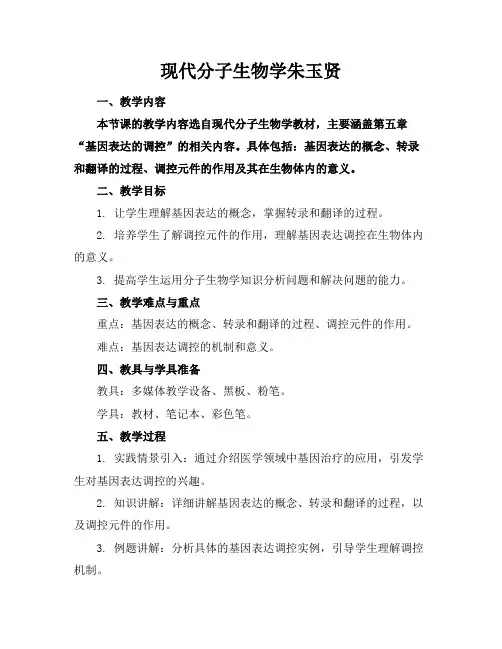 现代分子生物学朱玉贤

一、教学内容

本节课的教学内容选自现代分子生物学教材，主要涵盖第五章“基因表达的调控”的相关内容。具体包括：基因表达的概念、转录和翻译的过程、调控元件的作用及其在生物体内的意义。

二、教学目标

1. 让学生理解基因表达的概念，掌握转录和翻译的过程。

2. 培养学生了解调控元件的作用，理解基因表达调控在生物体内的意义。

3. 提高学生运用分子生物学知识分析问题和解决问题的能力。

三、教学难点与重点

重点：基因表达的概念、转录和翻译的过程、调控元件的作用。

难点：基因表达调控的机制和意义。

四、教具与学具准备

教具：多媒体教学设备、黑板、粉笔。

学具：教材、笔记本、彩色笔。

五、教学过程

1. 实践情景引入：通过介绍医学领域中基因治疗的应用，引发学生对基因表达调控的兴趣。

2. 知识讲解：详细讲解基因表达的概念、转录和翻译的过程，以及调控元件的作用。

3. 例题讲解：分析具体的基因表达调控实例，引导学生理解调控机制。